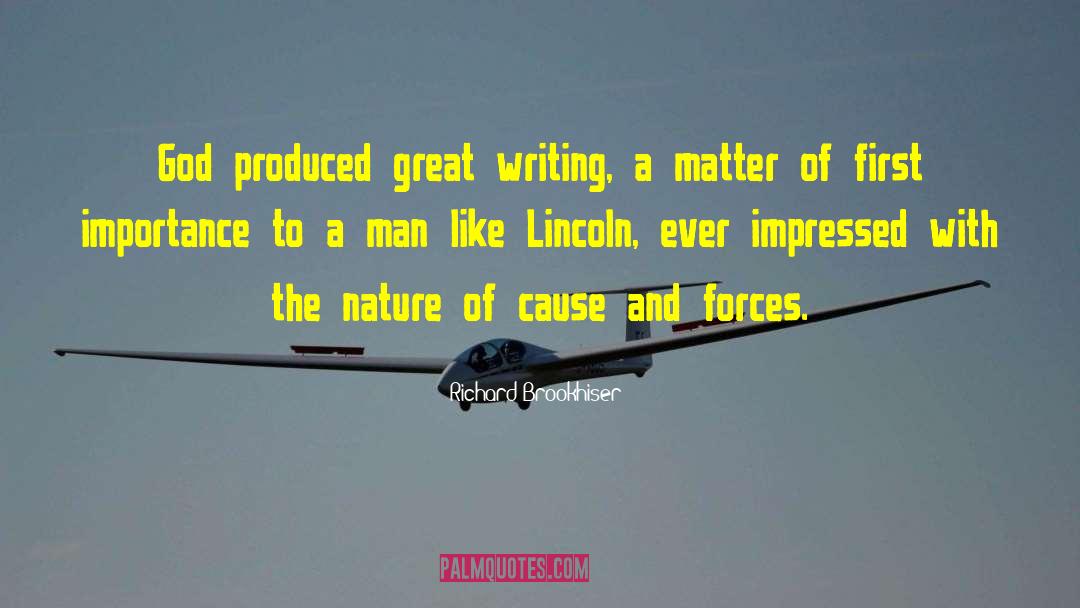 God produced great writing, a matter of first importance to a man like Lincoln, ever impressed with the nature of cause and forces.

Richard Brookhiser

PALMQUOTES.COM